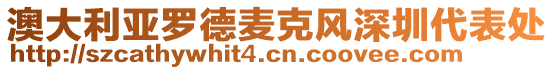 澳大利亚罗德麦克风深圳代表处
http://szcathywhit4.cn.coovee.com